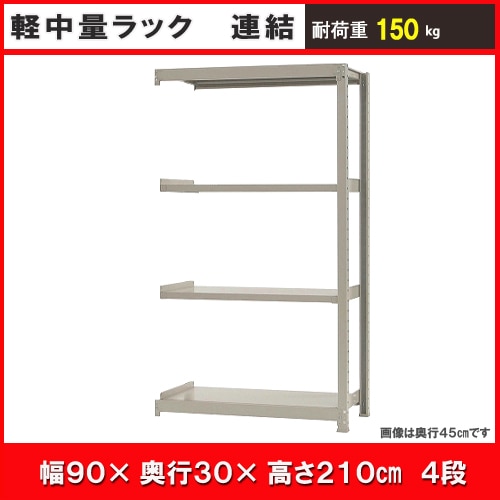 軽中量ラック 連結 耐荷重 150 kg

画像は奥行45㎝です

幅90× 奥行30× 高さ210㎝ 4段